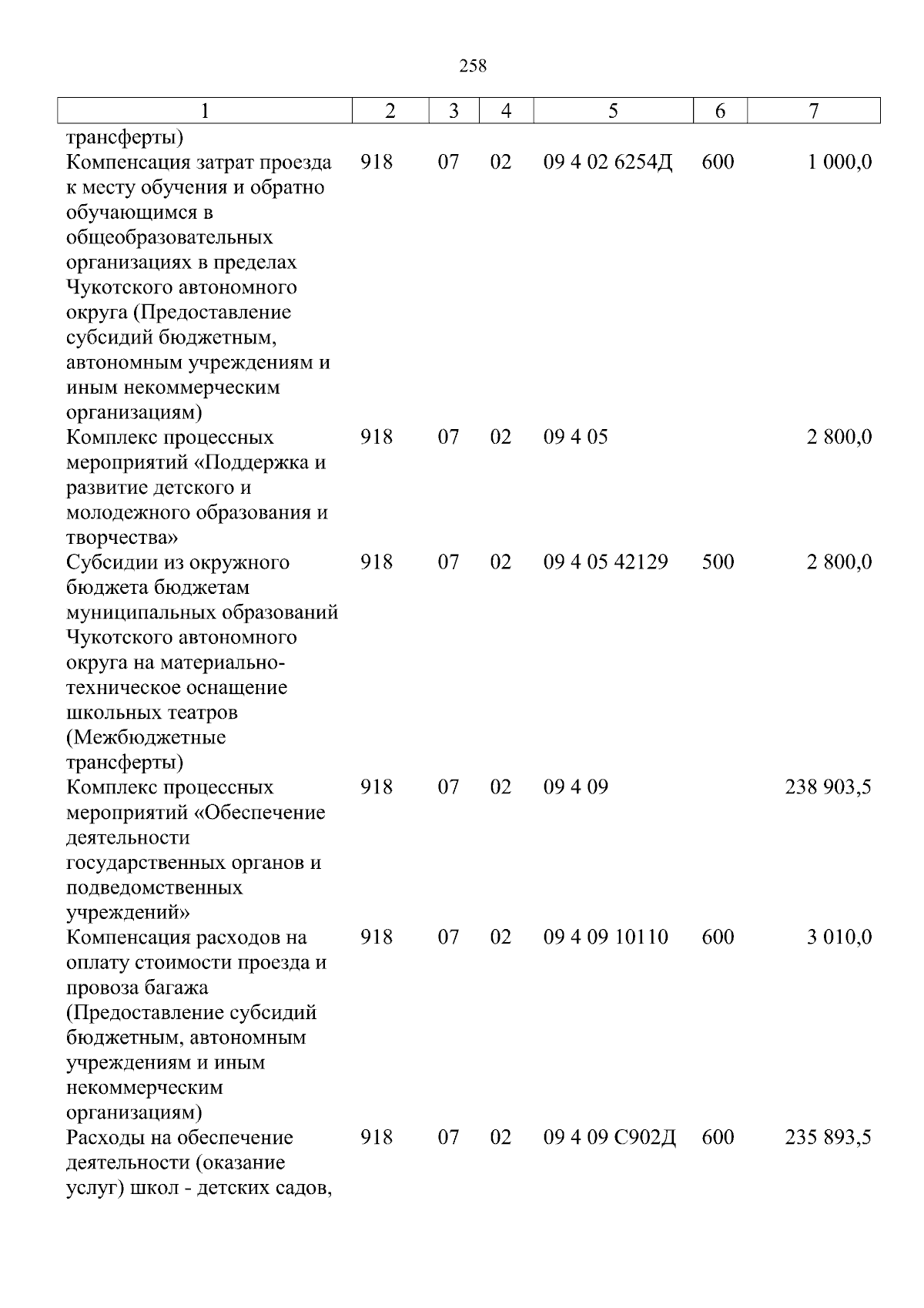 258

| 1 | 2 | 3 | 4 | 5 | 6 | 7 |
|---|---|---|---|---|---|---|
| трансферты) | | | | | | |
| Компенсация затрат проезда к месту обучения и обратно обучающимся в общеобразовательных организациях в пределах Чукотского автономного округа (Предоставление субсидий бюджетным, автономным учреждениям и иным некоммерческим организациям) | 918 | 07 | 02 | 09 4 02 6254Д | 600 | 1 000,0 |
| Комплекс процессных мероприятий «Поддержка и развитие детского и молодежного образования и творчества» | 918 | 07 | 02 | 09 4 05 | | 2 800,0 |
| Субсидии из окружного бюджета бюджетам муниципальных образований Чукотского автономного округа на материально-техническое оснащение школьных театров (Межбюджетные трансферты) | 918 | 07 | 02 | 09 4 05 42129 | 500 | 2 800,0 |
| Комплекс процессных мероприятий «Обеспечение деятельности государственных органов и подведомственных учреждений» | 918 | 07 | 02 | 09 4 09 | | 238 903,5 |
| Компенсация расходов на оплату стоимости проезда и провоза багажа (Предоставление субсидий бюджетным, автономным учреждениям и иным некоммерческим организациям) | 918 | 07 | 02 | 09 4 09 10110 | 600 | 3 010,0 |
| Расходы на обеспечение деятельности (оказание услуг) школ - детских садов, | 918 | 07 | 02 | 09 4 09 С902Д | 600 | 235 893,5 |